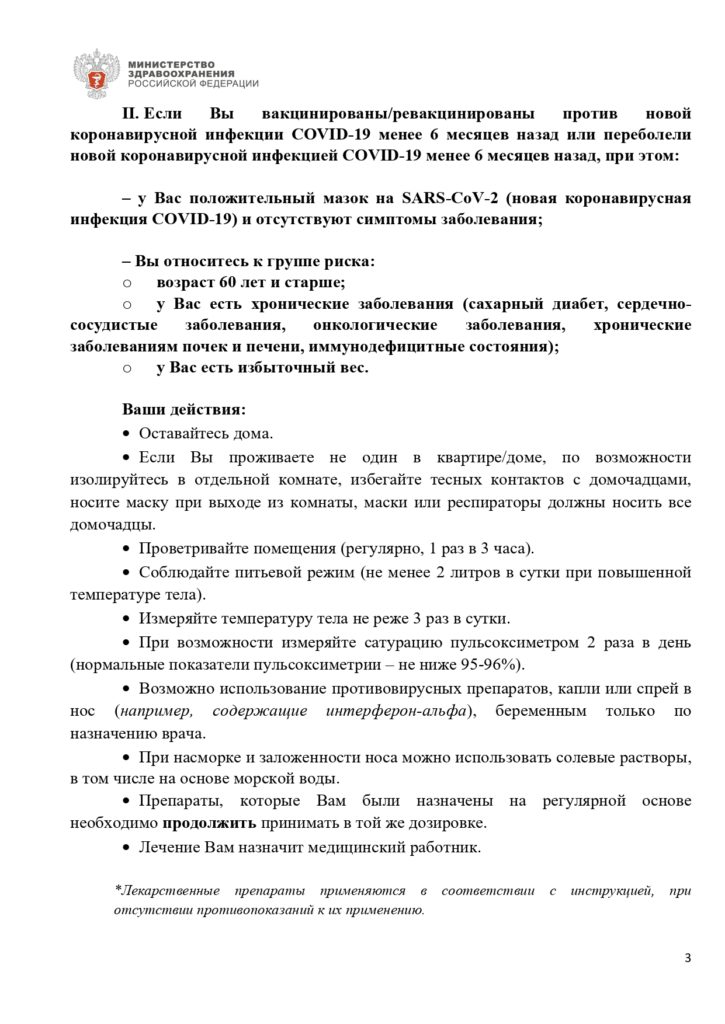 МИНИСТЕРСТВО ЗДРАВООХРАНЕНИЯ РОССИЙСКОЙ ФЕДЕРАЦИИ

II. Если Вы вакцинированы/ревакцинированы против новой коронавирусной инфекции COVID-19 менее 6 месяцев назад или переболели новой коронавирусной инфекцией COVID-19 менее 6 месяцев назад, при этом:

– у Вас положительный мазок на SARS-CoV-2 (новая коронавирусная инфекция COVID-19) и отсутствуют симптомы заболевания;

– Вы относитесь к группе риска:
o возраст 60 лет и старше;
o у Вас есть хронические заболевания (сахарный диабет, сердечно-сосудистые заболевания, онкологические заболевания, хронические заболеваниям почек и печени, иммунодефицитные состояния);
o у Вас есть избыточный вес.

Ваши действия:
• Оставайтесь дома.
• Если Вы проживаете не один в квартире/доме, по возможности изолируйтесь в отдельной комнате, избегайте тесных контактов с домочадцами, носите маску при выходе из комнаты, маски или респираторы должны носить все домочадцы.
• Проветривайте помещения (регулярно, 1 раз в 3 часа).
• Соблюдайте питьевой режим (не менее 2 литров в сутки при повышенной температуре тела).
• Измеряйте температуру тела не реже 3 раз в сутки.
• При возможности измеряйте сатурацию пульсоксиметром 2 раза в день (нормальные показатели пульсоксиметрии – не ниже 95-96%).
• Возможно использование противовирусных препаратов, капли или спрей в нос (например, содержащие интерферон-альфа), беременным только по назначению врача.
• При насморке и заложенности носа можно использовать солевые растворы, в том числе на основе морской воды.
• Препараты, которые Вам были назначены на регулярной основе необходимо продолжить принимать в той же дозировке.
• Лечение Вам назначит медицинский работник.

*Лекарственные препараты применяются в соответствии с инструкцией, при отсутствии противопоказаний к их применению.

3